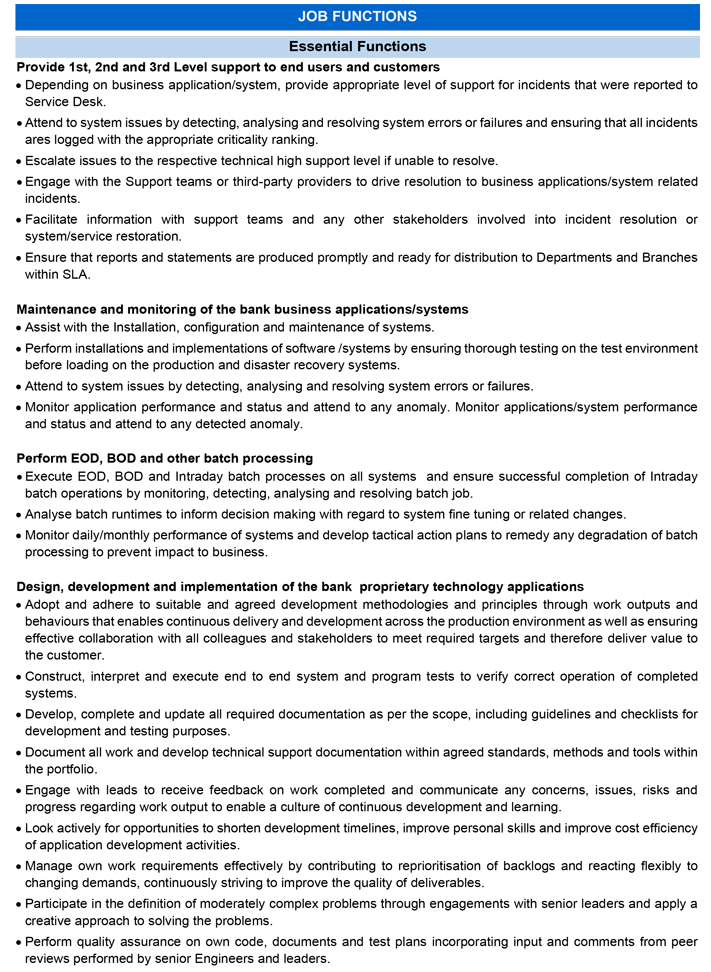 JOB FUNCTIONS

Essential Functions

Provide 1st, 2nd and 3rd Level support to end users and customers

• Depending on business application/system, provide appropriate level of support for incidents that were reported to Service Desk.
• Attend to system issues by detecting, analysing and resolving system errors or failures and ensuring that all incidents ares logged with the appropriate criticality ranking.
• Escalate issues to the respective technical high support level if unable to resolve.
• Engage with the Support teams or third-party providers to drive resolution to business applications/system related incidents.
• Facilitate information with support teams and any other stakeholders involved into incident resolution or system/service restoration.
• Ensure that reports and statements are produced promptly and ready for distribution to Departments and Branches within SLA.

Maintenance and monitoring of the bank business applications/systems

• Assist with the Installation, configuration and maintenance of systems.
• Perform installations and implementations of software /systems by ensuring thorough testing on the test environment before loading on the production and disaster recovery systems.
• Attend to system issues by detecting, analysing and resolving system errors or failures.
• Monitor application performance and status and attend to any anomaly. Monitor applications/system performance and status and attend to any detected anomaly.

Perform EOD, BOD and other batch processing

• Execute EOD, BOD and Intraday batch processes on all systems and ensure successful completion of Intraday batch operations by monitoring, detecting, analysing and resolving batch job.
• Analyse batch runtimes to inform decision making with regard to system fine tuning or related changes.
• Monitor daily/monthly performance of systems and develop tactical action plans to remedy any degradation of batch processing to prevent impact to business.

Design, development and implementation of the bank proprietary technology applications

• Adopt and adhere to suitable and agreed development methodologies and principles through work outputs and behaviours that enables continuous delivery and development across the production environment as well as ensuring effective collaboration with all colleagues and stakeholders to meet required targets and therefore deliver value to the customer.
• Construct, interpret and execute end to end system and program tests to verify correct operation of completed systems.
• Develop, complete and update all required documentation as per the scope, including guidelines and checklists for development and testing purposes.
• Document all work and develop technical support documentation within agreed standards, methods and tools within the portfolio.
• Engage with leads to receive feedback on work completed and communicate any concerns, issues, risks and progress regarding work output to enable a culture of continuous development and learning.
• Look actively for opportunities to shorten development timelines, improve personal skills and improve cost efficiency of application development activities.
• Manage own work requirements effectively by contributing to reprioritisation of backlogs and reacting flexibly to changing demands, continuously striving to improve the quality of deliverables.
• Participate in the definition of moderately complex problems through engagements with senior leaders and apply a creative approach to solving the problems.
• Perform quality assurance on own code, documents and test plans incorporating input and comments from peer reviews performed by senior Engineers and leaders.